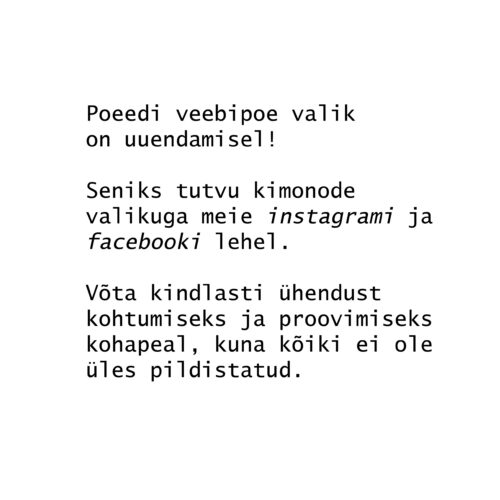 Poeedi veebipoe valik on uuendamisel!

Seniks tutvu kimonode valikuga meie instagrami ja facebooki lehel.

Võta kindlasti ühendust kohtumiseks ja proovimiseks kohapeal, kuna kõiki ei ole üles pildistatud.